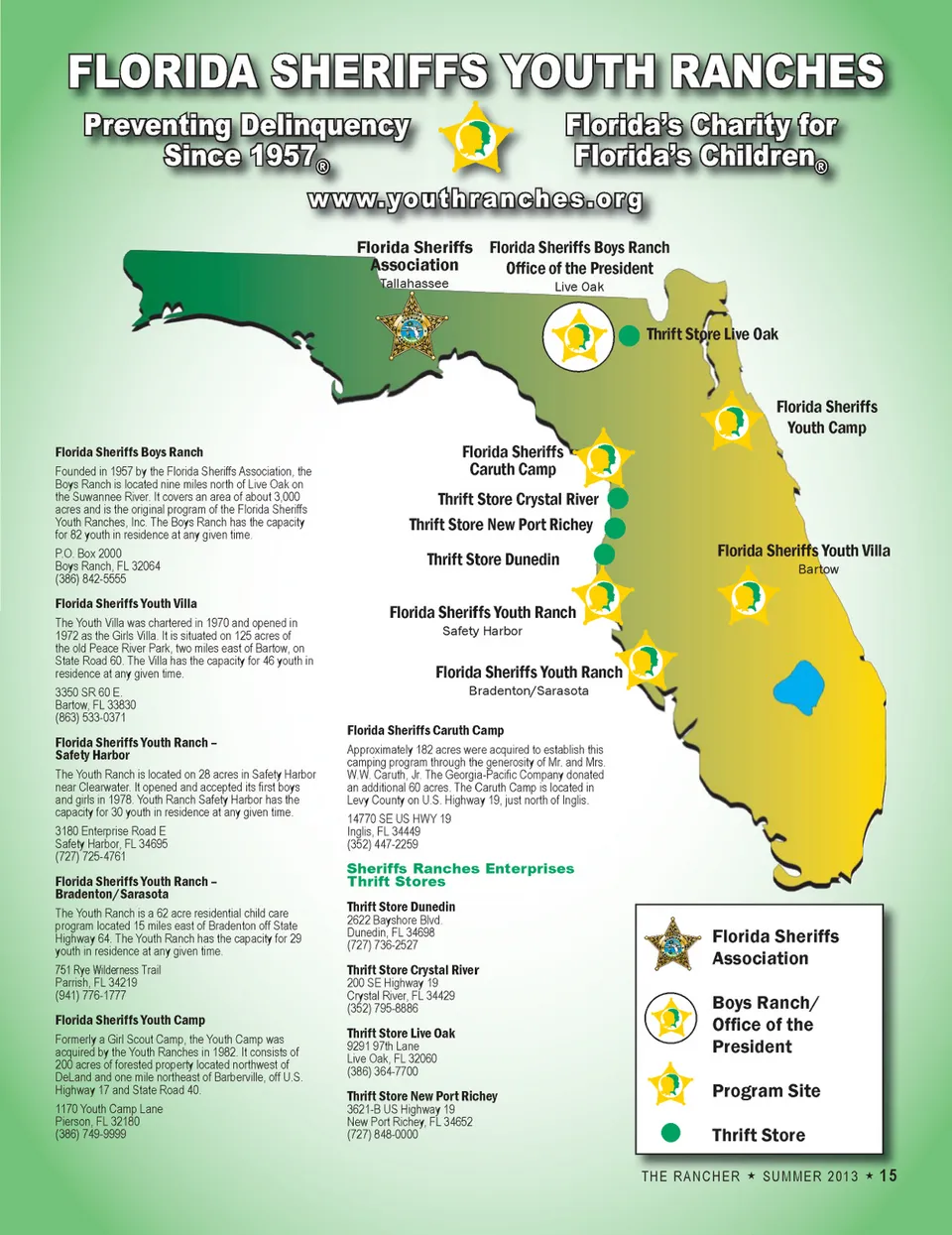 FLORIDA SHERIFFS YOUTH RANCHES

Preventing Delinquency Since 1957®

Florida's Charity for Florida's Children®

www.youthranches.org

Florida Sheriffs Association
Tallahassee

Florida Sheriffs Boys Ranch
Office of the President
Live Oak

Thrift Store Live Oak

Florida Sheriffs Youth Camp

Florida Sheriffs Caruth Camp

Thrift Store Crystal River

Thrift Store New Port Richey

Thrift Store Dunedin

Florida Sheriffs Youth Villa
Bartow

Florida Sheriffs Youth Ranch
Safety Harbor

Florida Sheriffs Youth Ranch
Bradenton/Sarasota

Florida Sheriffs Boys Ranch

Founded in 1957 by the Florida Sheriffs Association, the Boys Ranch is located nine miles north of Live Oak on the Suwannee River. It covers an area of about 3,000 acres and is the original program of the Florida Sheriffs Youth Ranches, Inc. The Boys Ranch has the capacity for 82 youth in residence at any given time.

P.O. Box 2000
Boys Ranch, FL 32064
(386) 842-5555

Florida Sheriffs Youth Villa

The Youth Villa was chartered in 1970 and opened in 1972 as the Girls Villa. It is situated on 125 acres of the old Peace River Park, two miles east of Bartow, on State Road 60. The Villa has the capacity for 46 youth in residence at any given time.

3350 SR 60 E.
Bartow, FL 33830
(863) 533-0371

Florida Sheriffs Youth Ranch – Safety Harbor

The Youth Ranch is located on 28 acres in Safety Harbor near Clearwater. It opened and accepted its first boys and girls in 1978. Youth Ranch Safety Harbor has the capacity for 30 youth in residence at any given time.

3180 Enterprise Road E
Safety Harbor, FL 34695
(727) 725-4761

Florida Sheriffs Youth Ranch – Bradenton/Sarasota

The Youth Ranch is a 62 acre residential child care program located 15 miles east of Bradenton off State Highway 64. The Youth Ranch has the capacity for 29 youth in residence at any given time.

751 Rye Wilderness Trail
Parrish, FL 34219
(941) 776-1777

Florida Sheriffs Youth Camp

Formerly a Girl Scout Camp, the Youth Camp was acquired by the Youth Ranches in 1982. It consists of 200 acres of forested property located northwest of DeLand and one mile northeast of Barberville, off U.S. Highway 17 and State Road 40.

1170 Youth Camp Lane
Pierson, FL 32180
(386) 749-9999

Florida Sheriffs Caruth Camp

Approximately 182 acres were acquired to establish this camping program through the generosity of Mr. and Mrs. W.W. Caruth, Jr. The Georgia-Pacific Company donated an additional 60 acres. The Caruth Camp is located in Levy County on U.S. Highway 19, just north of Inglis.

14770 SE US HWY 19
Inglis, FL 34449
(352) 447-2259

Sheriffs Ranches Enterprises Thrift Stores

Thrift Store Dunedin
2622 Bayshore Blvd.
Dunedin, FL 34698
(727) 736-2527

Thrift Store Crystal River
200 SE Highway 19
Crystal River, FL 34429
(352) 795-8886

Thrift Store Live Oak
9291 97th Lane
Live Oak, FL 32060
(386) 364-7700

Thrift Store New Port Richey
3621-B US Highway 19
New Port Richey, FL 34652
(727) 848-0000

Florida Sheriffs Association
Boys Ranch/ Office of the President
Program Site
Thrift Store

THE RANCHER ★ SUMMER 2013 ★ 15